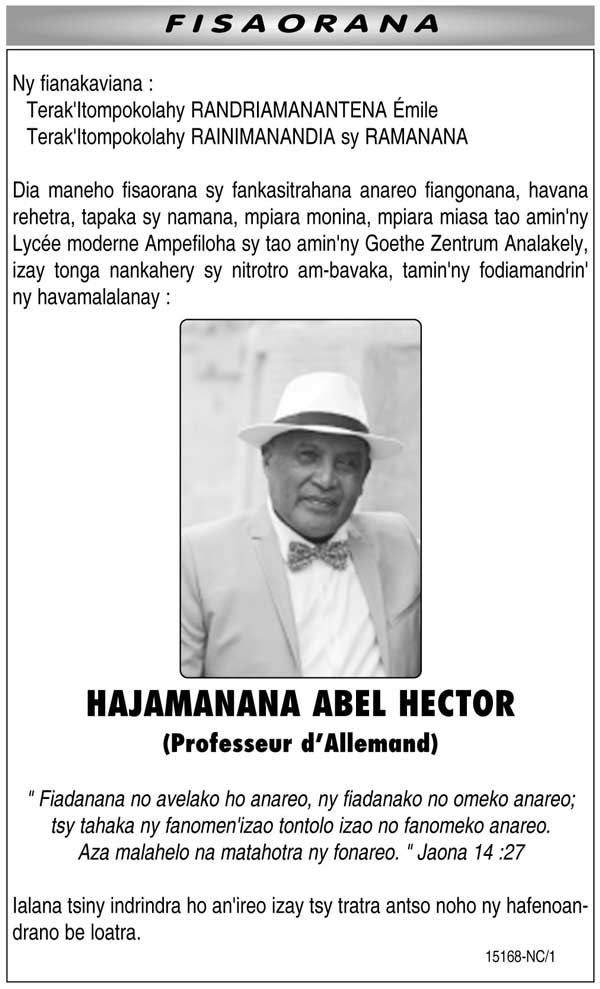 FISAORANA

Ny fianakaviana :
Terak'Itompokolahy RANDRIAMANANTENA Émile
Terak'Itompokolahy RAINIMANANDIA sy RAMANANA

Dia maneho fisaorana sy fankasitrahana anareo fiangonana, havana rehetra, tapaka sy namana, mpiara monina, mpiara miasa tao amin'ny Lycée moderne Ampefiloha sy tao amin'ny Goethe Zentrum Analakely, izay tonga nankahery sy nitrotro am-bavaka, tamin'ny fodiamandrin' ny havamalalanay :

HAJAMANANA ABEL HECTOR
(Professeur d'Allemand)

" Fiadanana no avelako ho anareo, ny fiadanako no omeko anareo; tsy tahaka ny fanomen'izao tontolo izao no fanomeko anareo. Aza malahelo na matahotra ny fonareo. " Jaona 14 :27

Ialana tsiny indrindra ho an'ireo izay tsy tratra antso noho ny hafenoandrano be loatra.

15168-NC/1